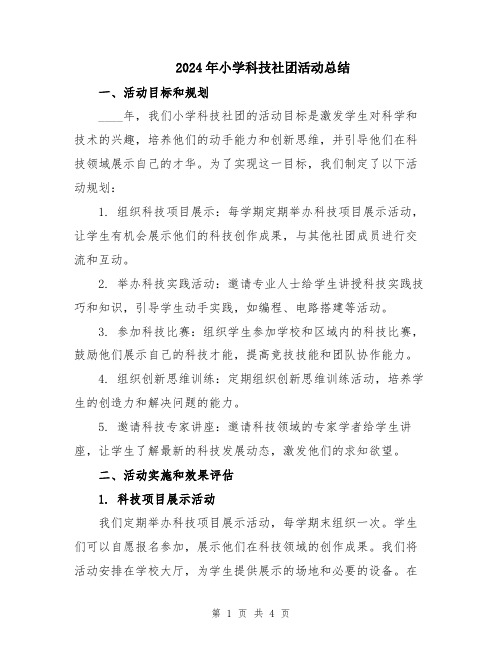 2024年小学科技社团活动总结

一、活动目标和规划

____年，我们小学科技社团的活动目标是激发学生对科学和技术的兴趣，培养他们的动手能力和创新思维，并引导他们在科技领域展示自己的才华。为了实现这一目标，我们制定了以下活动规划：

1. 组织科技项目展示：每学期定期举办科技项目展示活动，让学生有机会展示他们的科技创作成果，与其他社团成员进行交流和互动。

2. 举办科技实践活动：邀请专业人士给学生讲授科技实践技巧和知识，引导学生动手实践，如编程、电路搭建等活动。

3. 参加科技比赛：组织学生参加学校和区域内的科技比赛，鼓励他们展示自己的科技才能，提高竞技技能和团队协作能力。

4. 组织创新思维训练：定期组织创新思维训练活动，培养学生的创造力和解决问题的能力。

5. 邀请科技专家讲座：邀请科技领域的专家学者给学生讲座，让学生了解最新的科技发展动态，激发他们的求知欲望。

二、活动实施和效果评估

1. 科技项目展示活动

我们定期举办科技项目展示活动，每学期末组织一次。学生们可以自愿报名参加，展示他们在科技领域的创作成果。我们将活动安排在学校大厅，为学生提供展示的场地和必要的设备。在

第 1 页 共 4 页